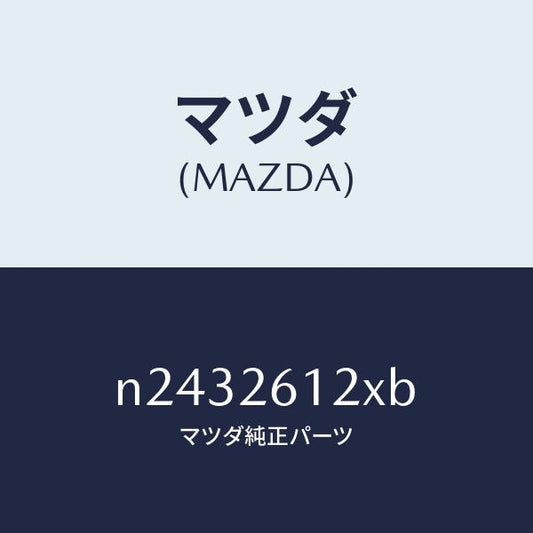 マツダ
(MAZDA)

n2432612xb
マツダ純正パーツ